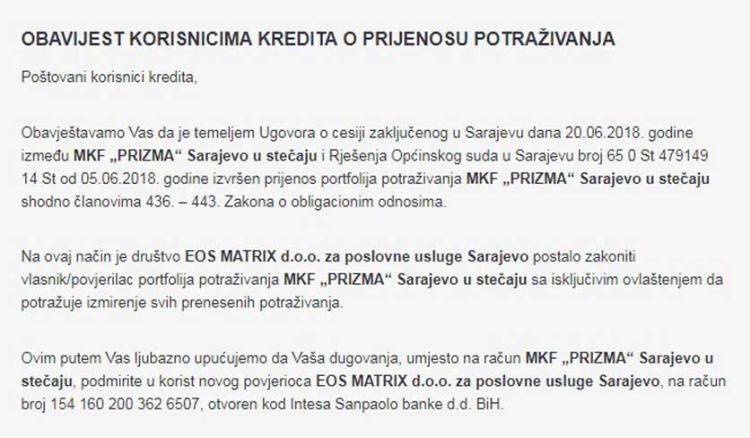 OBAVIJEST KORISNICIMA KREDITA O PRIJENOSU POTRAŽIVANJA

Poštovani korisnici kredita,

Obavještavamo Vas da je temeljem Ugovora o cesiji zaključenog u Sarajevu dana 20.06.2018. godine između MKF „PRIZMA“ Sarajevo u stečaju i Rješenja Općinskog suda u Sarajevu broj 65 0 St 479149 14 St od 05.06.2018. godine izvršen prijenos portfolija potraživanja MKF „PRIZMA“ Sarajevo u stečaju shodno članovima 436. – 443. Zakona o obligacionim odnosima.

Na ovaj način je društvo EOS MATRIX d.o.o. za poslovne usluge Sarajevo postalo zakoniti vlasnik/povjerilac portfolija potraživanja MKF „PRIZMA“ Sarajevo u stečaju sa isključivim ovlaštenjem da potražuje izmirenje svih prenesenih potraživanja.

Ovim putem Vas ljubazno upućujemo da Vaša dugovanja, umjesto na račun MKF „PRIZMA“ Sarajevo u stečaju, podmirite u korist novog povjerioca EOS MATRIX d.o.o. za poslovne usluge Sarajevo, na račun broj 154 160 200 362 6507, otvoren kod Intesa Sanpaolo banke d.d. BiH.